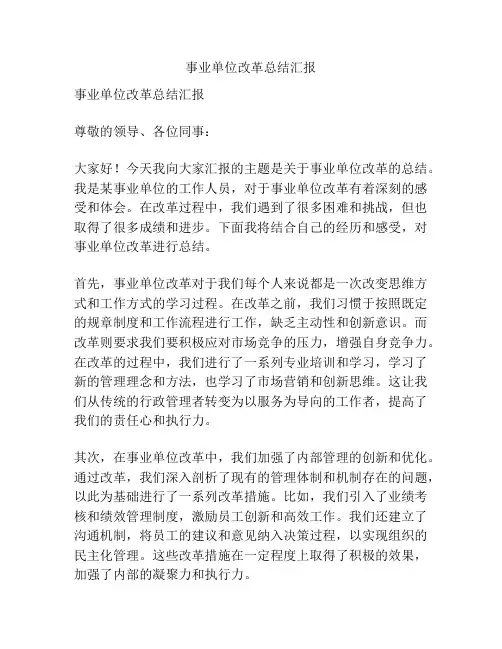 事业单位改革总结汇报

事业单位改革总结汇报

尊敬的领导、各位同事：

大家好！今天我向大家汇报的主题是关于事业单位改革的总结。我是某事业单位的工作人员，对于事业单位改革有着深刻的感受和体会。在改革过程中，我们遇到了很多困难和挑战，但也取得了很多成绩和进步。下面我将结合自己的经历和感受，对事业单位改革进行总结。

首先，事业单位改革对于我们每个人来说都是一次改变思维方式和工作方式的学习过程。在改革之前，我们习惯于按照既定的规章制度和工作流程进行工作，缺乏主动性和创新意识。而改革则要求我们要积极应对市场竞争的压力，增强自身竞争力。在改革的过程中，我们进行了一系列专业培训和学习，学习了新的管理理念和方法，也学习了市场营销和创新思维。这让我们从传统的行政管理者转变为以服务为导向的工作者，提高了我们的责任心和执行力。

其次，在事业单位改革中，我们加强了内部管理的创新和优化。通过改革，我们深入剖析了现有的管理体制和机制存在的问题，以此为基础进行了一系列改革措施。比如，我们引入了业绩考核和绩效管理制度，激励员工创新和高效工作。我们还建立了沟通机制，将员工的建议和意见纳入决策过程，以实现组织的民主化管理。这些改革措施在一定程度上取得了积极的效果，加强了内部的凝聚力和执行力。